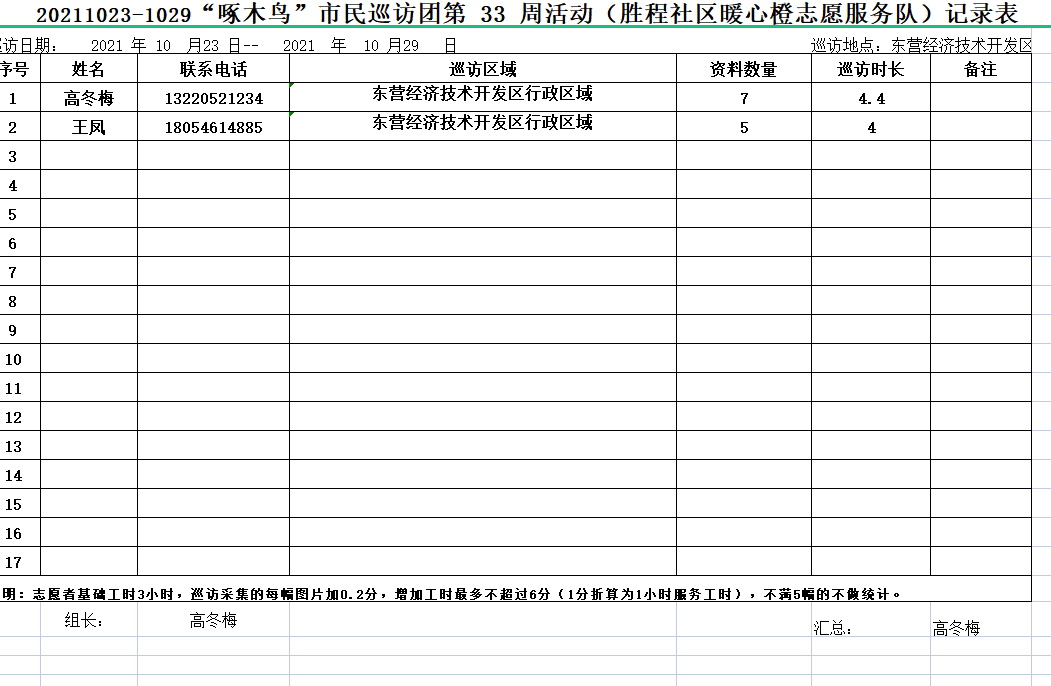 20211023-1029“啄木鸟”市民巡访团第 33 周活动（胜程社区暖心橙志愿服务队）记录表

访日期： 2021 年 10 月23 日-- 2021 年 10 月29 日 巡访地点：东营经济技术开发区

| 序号 | 姓名 | 联系电话 | 巡访区域 | 资料数量 | 巡访时长 | 备注 |
|---|---|---|---|---|---|---|
| 1 | 高冬梅 | 13220521234 | 东营经济技术开发区行政区域 | 7 | 4.4 | |
| 2 | 王凤 | 18054614885 | 东营经济技术开发区行政区域 | 5 | 4 | |
| 3 | | | | | | |
| 4 | | | | | | |
| 5 | | | | | | |
| 6 | | | | | | |
| 7 | | | | | | |
| 8 | | | | | | |
| 9 | | | | | | |
| 10 | | | | | | |
| 11 | | | | | | |
| 12 | | | | | | |
| 13 | | | | | | |
| 14 | | | | | | |
| 15 | | | | | | |
| 16 | | | | | | |
| 17 | | | | | | |

明：志愿者基础工时3小时，巡访采集的每幅图片加0.2分，增加工时最多不超过6分（1分折算为1小时服务工时），不满5幅的不做统计。

组长： 高冬梅 汇总： 高冬梅